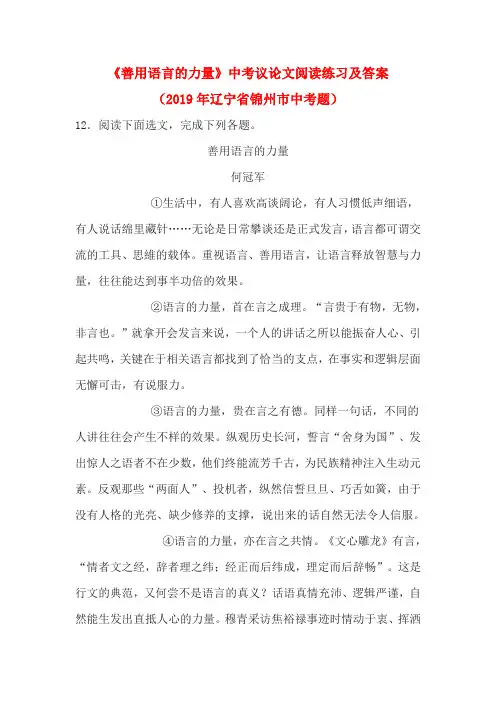 《善用语言的力量》中考议论文阅读练习及答案

（2019年辽宁省锦州市中考题）

12．阅读下面选文，完成下列各题。

善用语言的力量

何冠军

①生活中，有人喜欢高谈阔论，有人习惯低声细语，有人说话绵里藏针……无论是日常攀谈还是正式发言，语言都可谓交流的工具、思维的载体。重视语言、善用语言，让语言释放智慧与力量，往往能达到事半功倍的效果。

②语言的力量，首在言之成理。“言贵于有物，无物，非言也。”就拿开会发言来说，一个人的讲话之所以能振奋人心、引起共鸣，关键在于相关语言都找到了恰当的支点，在事实和逻辑层面无懈可击，有说服力。

③语言的力量，贵在言之有德。同样一句话，不同的人讲往往会产生不样的效果。纵观历史长河，誓言“舍身为国”、发出惊人之语者不在少数，他们终能流芳千古，为民族精神注入生动元素。反观那些“两面人”、投机者，纵然信誓旦旦、巧舌如簧，由于没有人格的光亮、缺少修养的支撑，说出来的话自然无法令人信服。

④语言的力量，亦在言之共情。《文心雕龙》有言，“情者文之经，辞者理之纬；经正而后纬成，理定而后辞畅”。这是行文的典范，又何尝不是语言的真义？话语真情充沛、逻辑严谨，自然能生发出直抵人心的力量。穆青采访焦裕禄事迹时情动于衷、挥洒